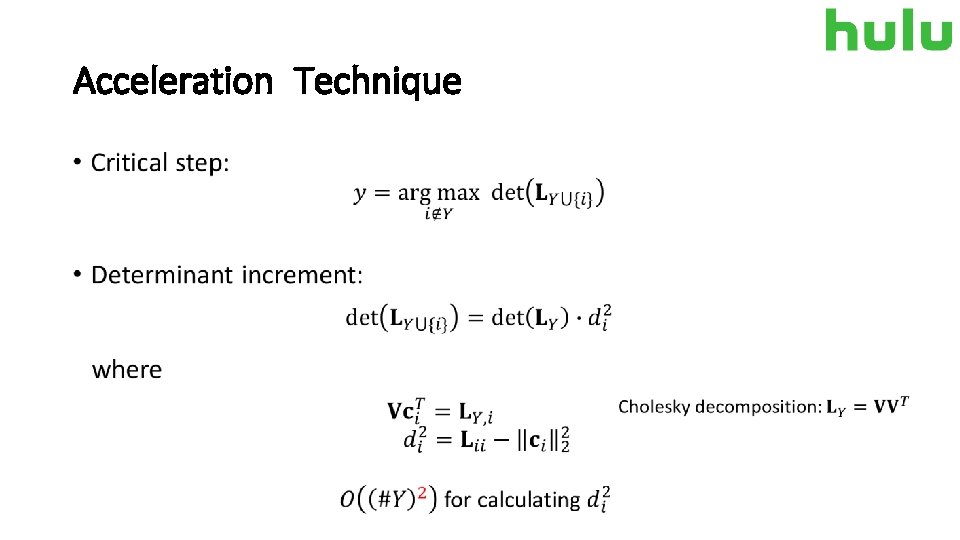 hulu

Acceleration Technique

• Critical step:

$y = \arg\max_{i \notin Y} \det(\mathbf{L}_{Y \cup \{i\}})$

• Determinant increment:

$\det(\mathbf{L}_{Y \cup \{i\}}) = \det(\mathbf{L}_Y) \cdot d_i^2$

where

$\mathbf{V}\mathbf{c}_i^T = \mathbf{L}_{Y,i}$
$d_i^2 = \mathbf{L}_{ii} - \|\mathbf{c}_i\|_2^2$

Cholesky decomposition: $\mathbf{L}_Y = \mathbf{V}\mathbf{V}^T$

$O((\#Y)^2)$ for calculating $d_i^2$